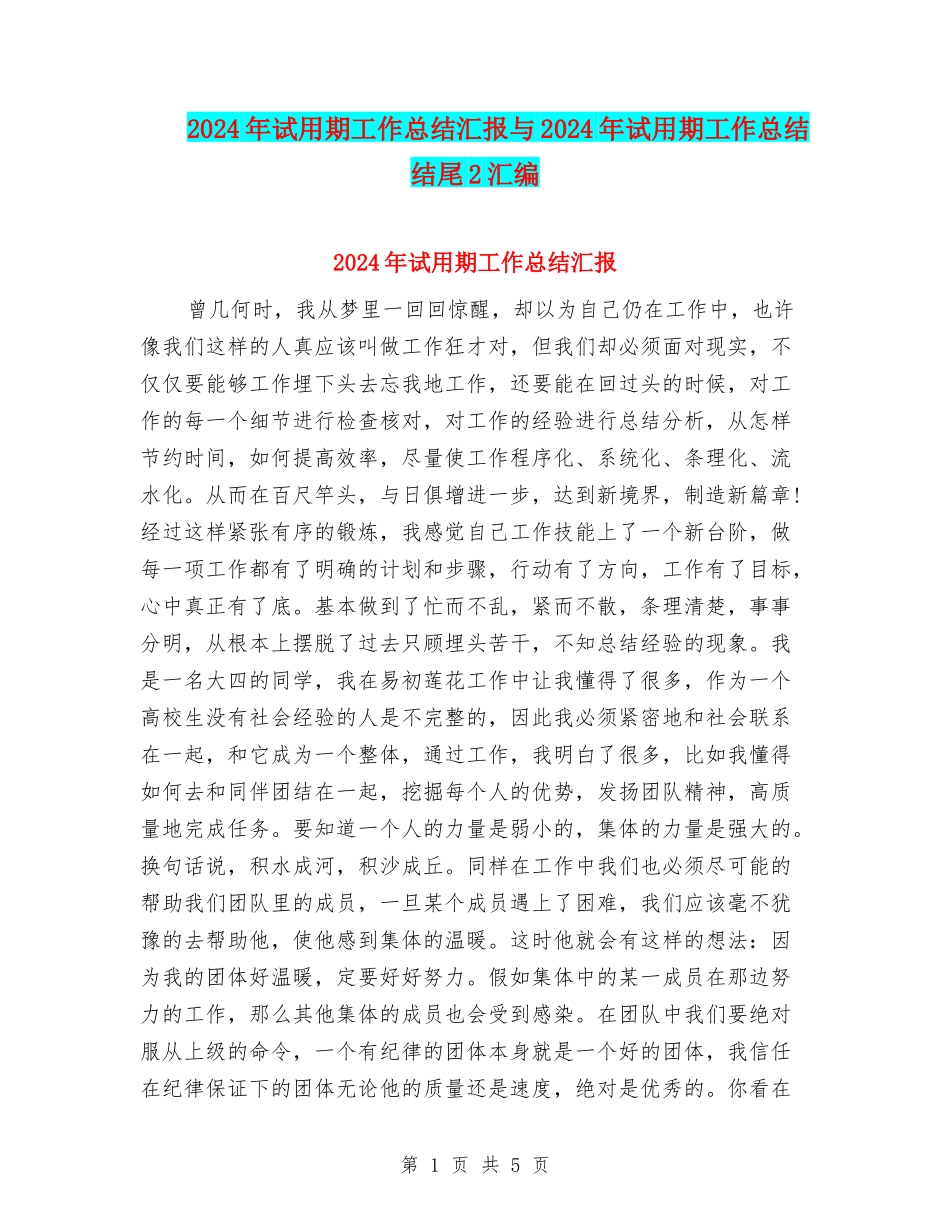 2024年试用期工作总结汇报与2024年试用期工作总结结尾2汇编

2024年试用期工作总结汇报

曾几何时，我从梦里一回回惊醒，却以为自己仍在工作中，也许像我们这样的人真应该叫做工作狂才对，但我们却必须面对现实，不仅仅要能够工作埋下头去忘我地工作，还要能在回过头的时候，对工作的每一个细节进行检查核对，对工作的经验进行总结分析，从怎样节约时间，如何提高效率，尽量使工作程序化、系统化、条理化、流水化。从而在百尺竿头，与日俱增进一步，达到新境界，制造新篇章！经过这样紧张有序的锻炼，我感觉自己工作技能上了一个新台阶，做每一项工作都有了明确的计划和步骤，行动有了方向，工作有了目标，心中真正有了底。基本做到了忙而不乱，紧而不散，条理清楚，事事分明，从根本上摆脱了过去只顾埋头苦干，不知总结经验的现象。我是一名大四的同学，我在易初莲花工作中让我懂得了很多，作为一个高校生没有社会经验的人是不完整的，因此我必须紧密地和社会联系在一起，和它成为一个整体，通过工作，我明白了很多，比如我懂得如何去和同伴团结在一起，挖掘每个人的优势，发扬团队精神，高质量地完成任务。要知道一个人的力量是弱小的，集体的力量是强大的。换句话说，积水成河，积沙成丘。同样在工作中我们也必须尽可能的帮助我们团队里的成员，一旦某个成员遇上了困难，我们应该毫不犹豫的去帮助他，使他感到集体的温暖。这时他就会有这样的想法：因为我的团体好温暖，定要好好努力。假如集体中的某一成员在那边努力的工作，那么其他集体的成员也会受到感染。在团队中我们要绝对服从上级的命令，一个有纪律的团体本身就是一个好的团体，我信任在纪律保证下的团体无论他的质量还是速度，绝对是优秀的。你看在

第 1 页 共 5 页